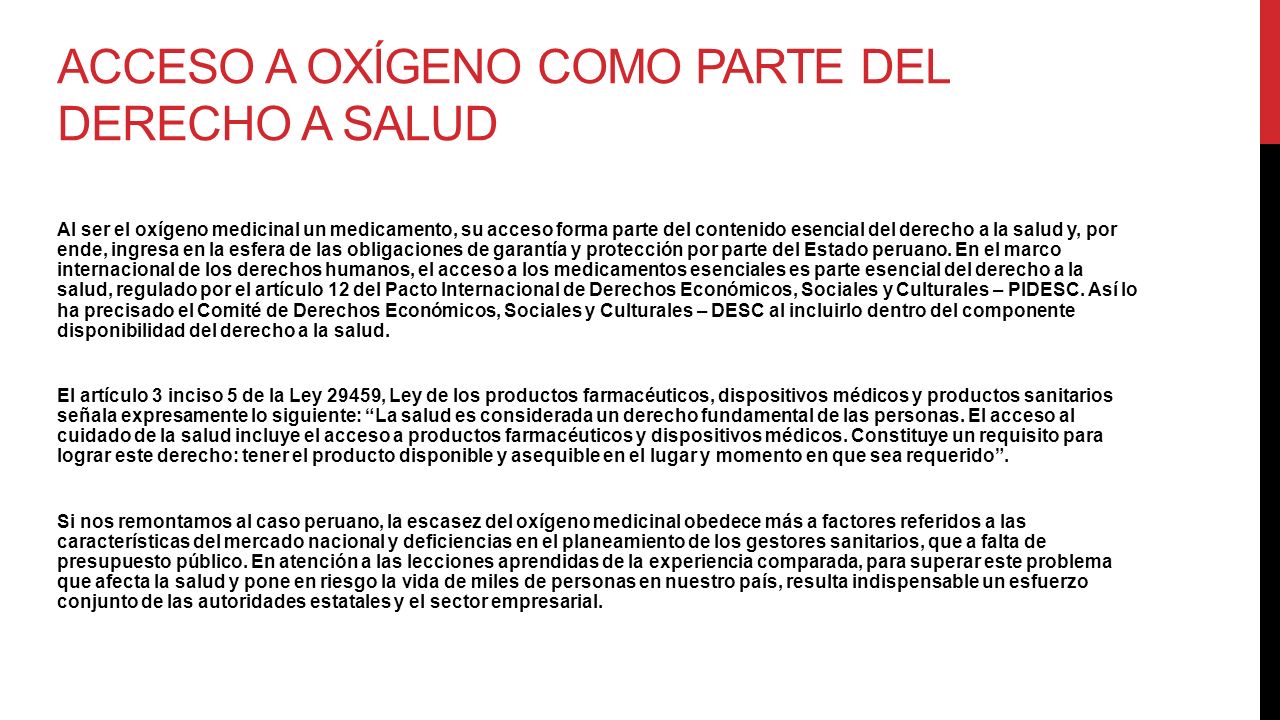 ACCESO A OXÍGENO COMO PARTE DEL DERECHO A SALUD

Al ser el oxígeno medicinal un medicamento, su acceso forma parte del contenido esencial del derecho a la salud y, por ende, ingresa en la esfera de las obligaciones de garantía y protección por parte del Estado peruano. En el marco internacional de los derechos humanos, el acceso a los medicamentos esenciales es parte esencial del derecho a la salud, regulado por el artículo 12 del Pacto Internacional de Derechos Económicos, Sociales y Culturales – PIDESC. Así lo ha precisado el Comité de Derechos Económicos, Sociales y Culturales – DESC al incluirlo dentro del componente disponibilidad del derecho a la salud.

El artículo 3 inciso 5 de la Ley 29459, Ley de los productos farmacéuticos, dispositivos médicos y productos sanitarios señala expresamente lo siguiente: “La salud es considerada un derecho fundamental de las personas. El acceso al cuidado de la salud incluye el acceso a productos farmacéuticos y dispositivos médicos. Constituye un requisito para lograr este derecho: tener el producto disponible y asequible en el lugar y momento en que sea requerido”.

Si nos remontamos al caso peruano, la escasez del oxígeno medicinal obedece más a factores referidos a las características del mercado nacional y deficiencias en el planeamiento de los gestores sanitarios, que a falta de presupuesto público. En atención a las lecciones aprendidas de la experiencia comparada, para superar este problema que afecta la salud y pone en riesgo la vida de miles de personas en nuestro país, resulta indispensable un esfuerzo conjunto de las autoridades estatales y el sector empresarial.